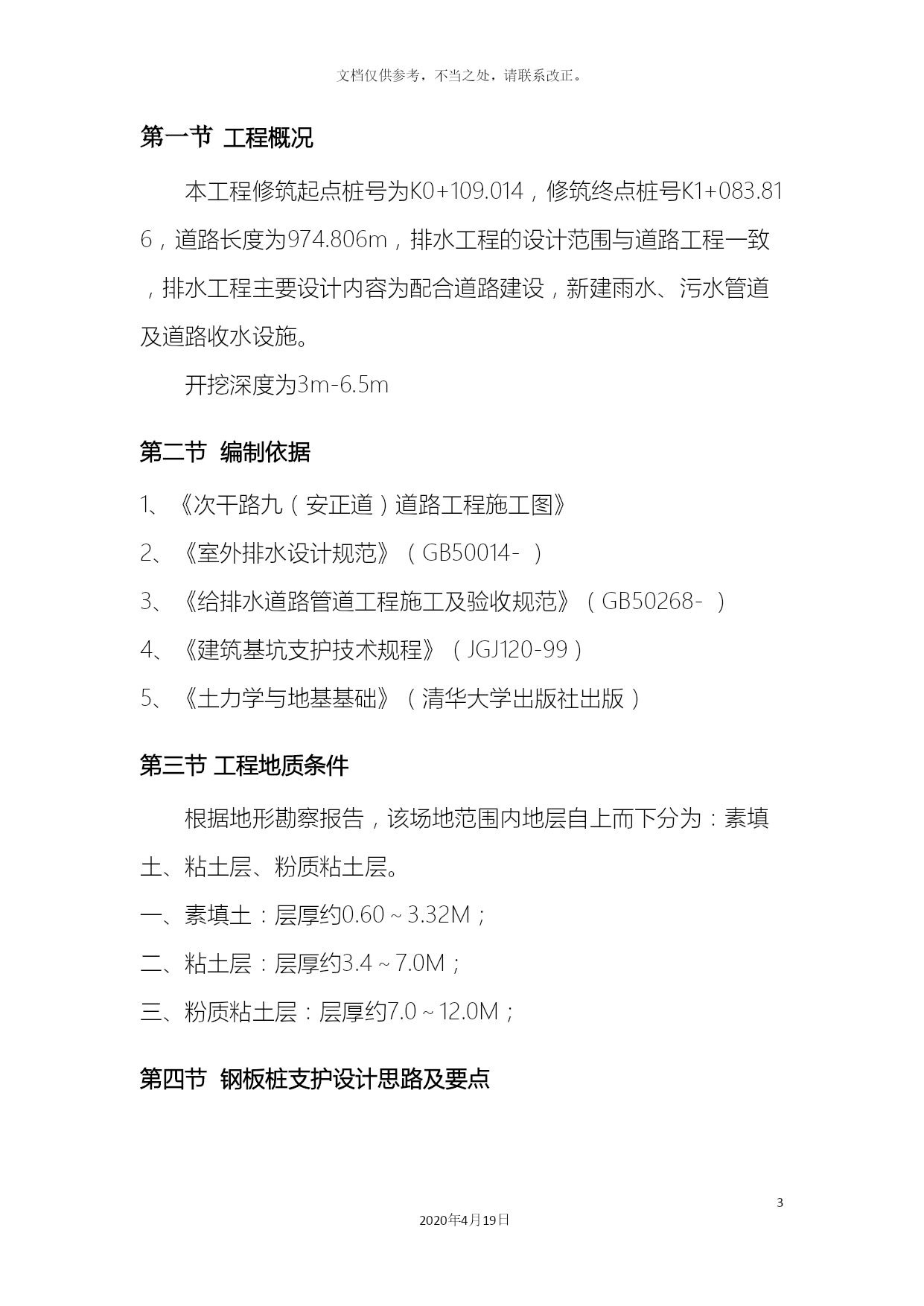 文档仅供参考，不当之处，请联系改正。

第一节 工程概况

本工程修筑起点桩号为K0+109.014，修筑终点桩号K1+083.816，道路长度为974.806m，排水工程的设计范围与道路工程一致，排水工程主要设计内容为配合道路建设，新建雨水、污水管道及道路收水设施。

开挖深度为3m-6.5m

第二节 编制依据

1、《次干路九（安正道）道路工程施工图》

2、《室外排水设计规范》（GB50014- ）

3、《给排水道路管道工程施工及验收规范》（GB50268- ）

4、《建筑基坑支护技术规程》（JGJ120-99）

5、《土力学与地基基础》（清华大学出版社出版）

第三节 工程地质条件

根据地形勘察报告，该场地范围内地层自上而下分为：素填土、粘土层、粉质粘土层。

一、素填土：层厚约0.60～3.32M；

二、粘土层：层厚约3.4～7.0M；

三、粉质粘土层：层厚约7.0～12.0M；

第四节 钢板桩支护设计思路及要点

3

2020年4月19日